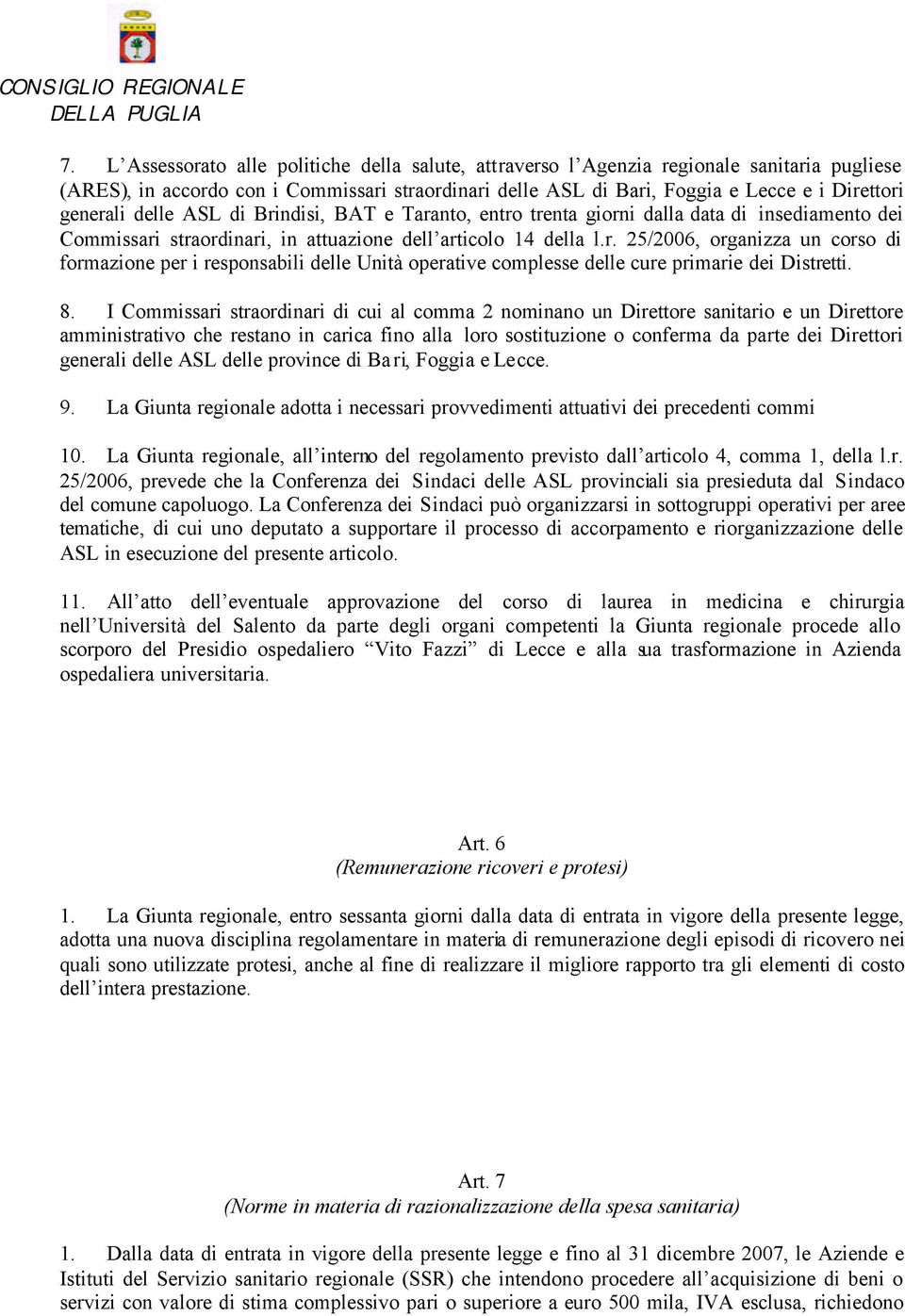 CONSIGLIO REGIONALE
DELLA PUGLIA

7. L'Assessorato alle politiche della salute, attraverso l'Agenzia regionale sanitaria pugliese (ARES), in accordo con i Commissari straordinari delle ASL di Bari, Foggia e Lecce e i Direttori generali delle ASL di Brindisi, BAT e Taranto, entro trenta giorni dalla data di insediamento dei Commissari straordinari, in attuazione dell'articolo 14 della l.r. 25/2006, organizza un corso di formazione per i responsabili delle Unità operative complesse delle cure primarie dei Distretti.

8. I Commissari straordinari di cui al comma 2 nominano un Direttore sanitario e un Direttore amministrativo che restano in carica fino alla loro sostituzione o conferma da parte dei Direttori generali delle ASL delle province di Bari, Foggia e Lecce.

9. La Giunta regionale adotta i necessari provvedimenti attuativi dei precedenti commi

10. La Giunta regionale, all'interno del regolamento previsto dall'articolo 4, comma 1, della l.r. 25/2006, prevede che la Conferenza dei Sindaci delle ASL provinciali sia presieduta dal Sindaco del comune capoluogo. La Conferenza dei Sindaci può organizzarsi in sottogruppi operativi per aree tematiche, di cui uno deputato a supportare il processo di accorpamento e riorganizzazione delle ASL in esecuzione del presente articolo.

11. All'atto dell'eventuale approvazione del corso di laurea in medicina e chirurgia nell'Università del Salento da parte degli organi competenti la Giunta regionale procede allo scorporo del Presidio ospedaliero "Vito Fazzi" di Lecce e alla sua trasformazione in Azienda ospedaliera universitaria.

Art. 6
(Remunerazione ricoveri e protesi)

1. La Giunta regionale, entro sessanta giorni dalla data di entrata in vigore della presente legge, adotta una nuova disciplina regolamentare in materia di remunerazione degli episodi di ricovero nei quali sono utilizzate protesi, anche al fine di realizzare il migliore rapporto tra gli elementi di costo dell'intera prestazione.

Art. 7
(Norme in materia di razionalizzazione della spesa sanitaria)

1. Dalla data di entrata in vigore della presente legge e fino al 31 dicembre 2007, le Aziende e Istituti del Servizio sanitario regionale (SSR) che intendono procedere all'acquisizione di beni o servizi con valore di stima complessivo pari o superiore a euro 500 mila, IVA esclusa, richiedono